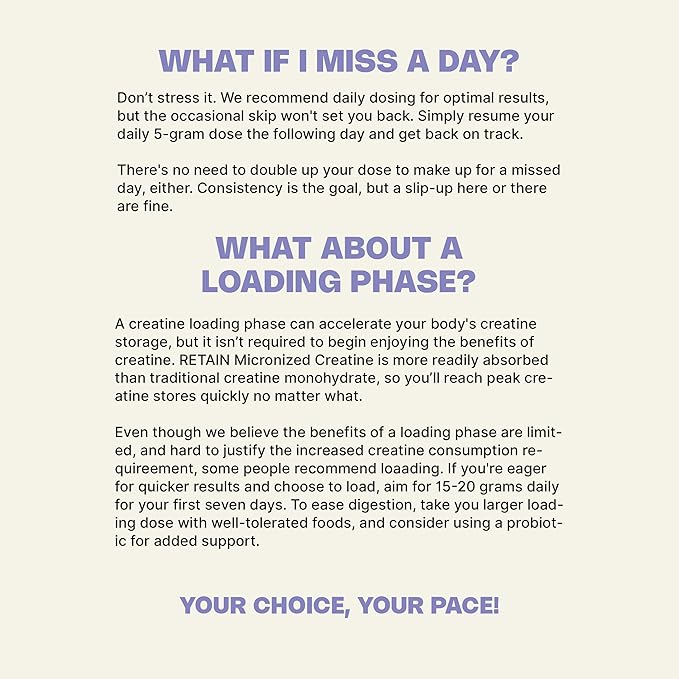 WHAT IF I MISS A DAY?

Don't stress it. We recommend daily dosing for optimal results, but the occasional skip won't set you back. Simply resume your daily 5-gram dose the following day and get back on track.

There's no need to double up your dose to make up for a missed day, either. Consistency is the goal, but a slip-up here or there are fine.

WHAT ABOUT A LOADING PHASE?

A creatine loading phase can accelerate your body's creatine storage, but it isn't required to begin enjoying the benefits of creatine. RETAIN Micronized Creatine is more readily absorbed than traditional creatine monohydrate, so you'll reach peak creatine stores quickly no matter what.

Even though we believe the benefits of a loading phase are limited, and hard to justify the increased creatine consumption requireement, some people recommend loaading. If you're eager for quicker results and choose to load, aim for 15-20 grams daily for your first seven days. To ease digestion, take you larger loading dose with well-tolerated foods, and consider using a probiotic for added support.

YOUR CHOICE, YOUR PACE!